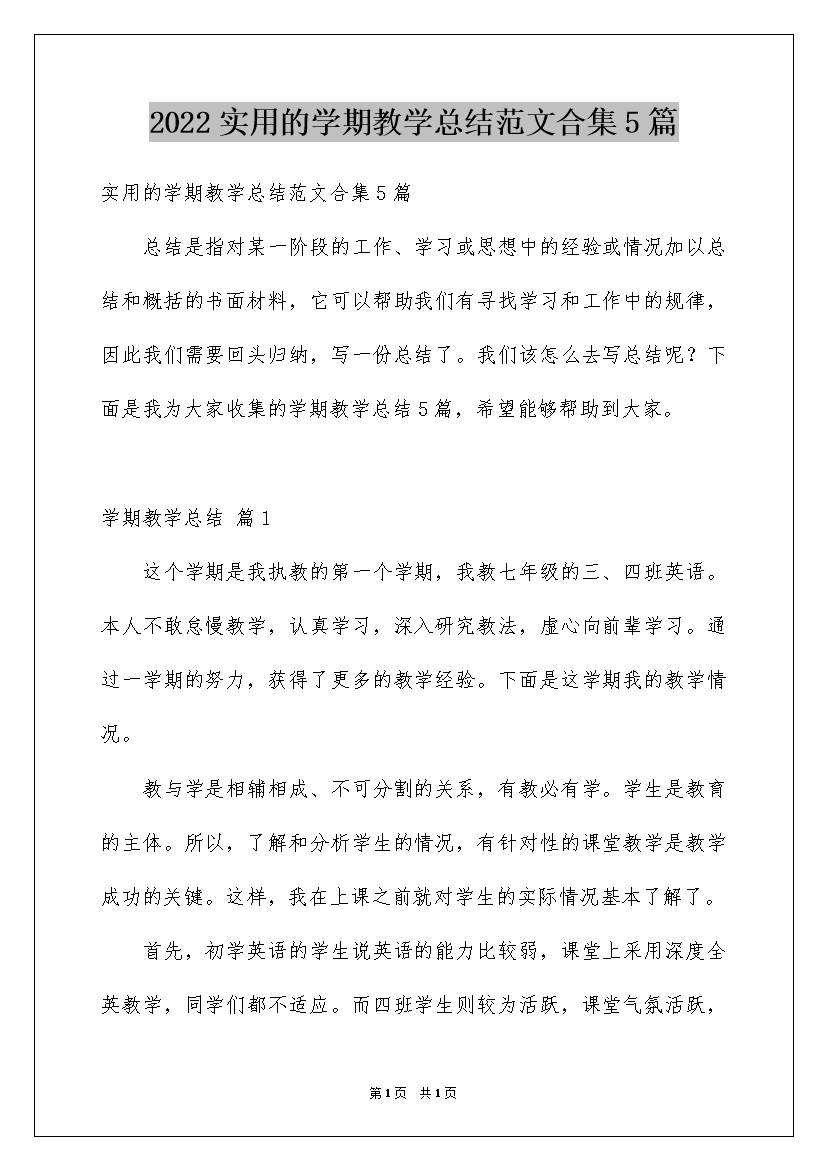 2022实用的学期教学总结范文合集5篇

实用的学期教学总结范文合集5篇

总结是指对某一阶段的工作、学习或思想中的经验或情况加以总结和概括的书面材料，它可以帮助我们有寻找学习和工作中的规律，因此我们需要回头归纳，写一份总结了。我们该怎么去写总结呢？下面是我为大家收集的学期教学总结5篇，希望能够帮助到大家。

学期教学总结 篇1

这个学期是我执教的第一个学期，我教七年级的三、四班英语。本人不敢怠慢教学，认真学习，深入研究教法，虚心向前辈学习。通过一学期的努力，获得了更多的教学经验。下面是这学期我的教学情况。

教与学是相辅相成、不可分割的关系，有教必有学。学生是教育的主体。所以，了解和分析学生的情况，有针对性的课堂教学是教学成功的关键。这样，我在上课之前就对学生的实际情况基本了解了。

首先，初学英语的学生说英语的能力比较弱，课堂上采用深度全英教学，同学们都不适应。而四班学生则较为活跃，课堂气氛活跃，

第1页 共1页